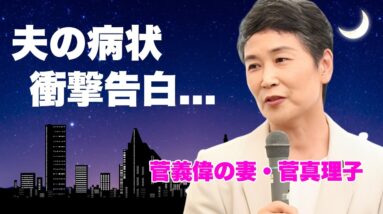 夫の病状
衝撃告白...

菅義偉の妻・菅真理子